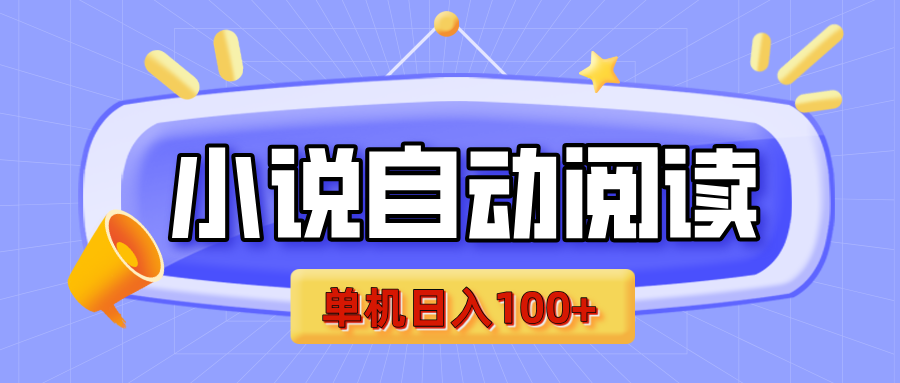 小说自动阅读

单机日入100+